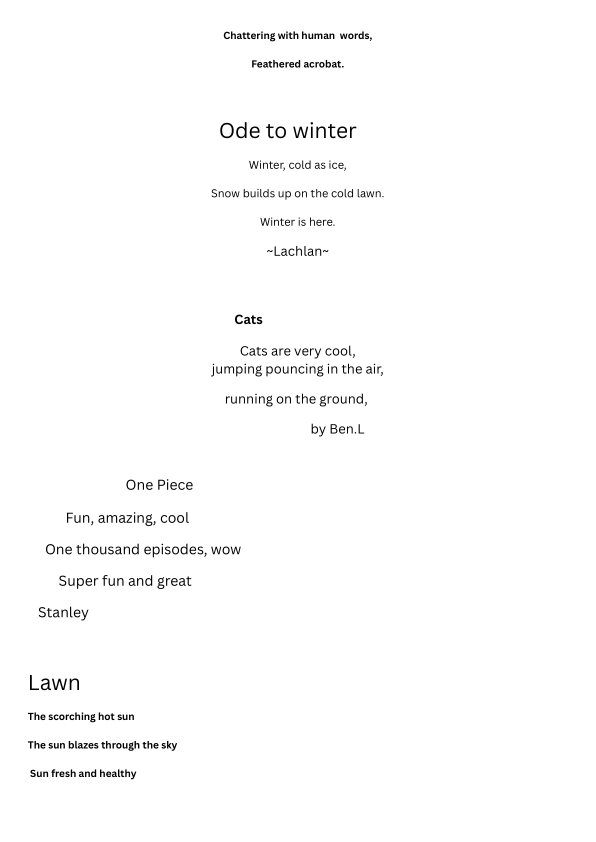 Chattering with human words,

Feathered acrobat.

Ode to winter

Winter, cold as ice,

Snow builds up on the cold lawn.

Winter is here.

~Lachlan~

Cats

Cats are very cool,
jumping pouncing in the air,

running on the ground,

by Ben.L

One Piece

Fun, amazing, cool

One thousand episodes, wow

Super fun and great

Stanley

Lawn

The scorching hot sun

The sun blazes through the sky

Sun fresh and healthy